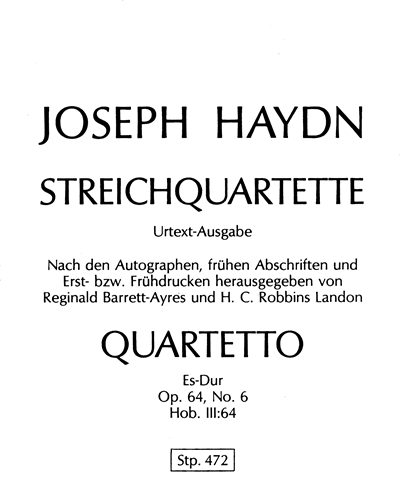 JOSEPH HAYDN

STREICHQUARTETTE

Urtext-Ausgabe

Nach den Autographen, frühen Abschriften und Erst- bzw. Frühdrucken herausgegeben von Reginald Barrett-Ayres und H. C. Robbins Landon

QUARTETTO

Es-Dur
Op. 64, No. 6
Hob. III:64

Stp. 472